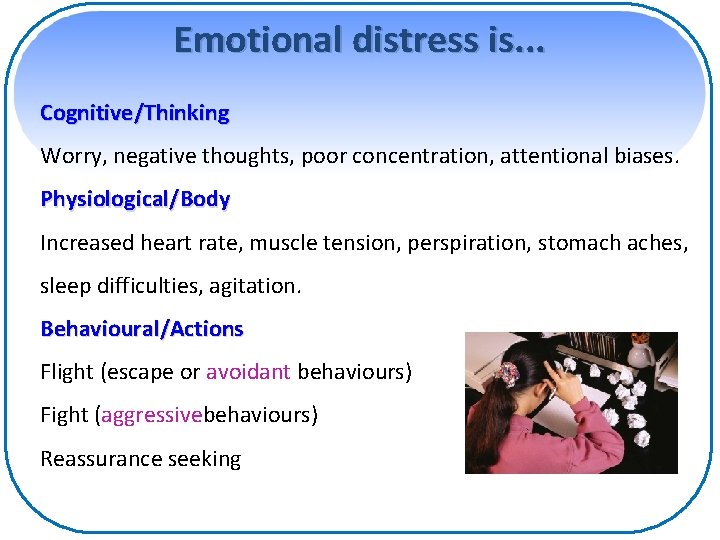 Emotional distress is...

Cognitive/Thinking

Worry, negative thoughts, poor concentration, attentional biases.

Physiological/Body

Increased heart rate, muscle tension, perspiration, stomach aches, sleep difficulties, agitation.

Behavioural/Actions

Flight (escape or avoidant behaviours)

Fight (aggressivebehaviours)

Reassurance seeking